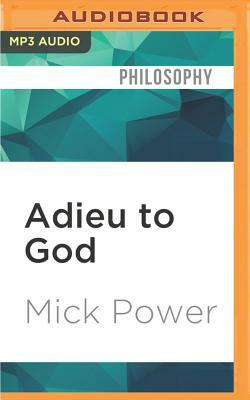 AUDIOBOOK

MP3 AUDIO

PHILOSOPHY

Adieu to God

Mick Power